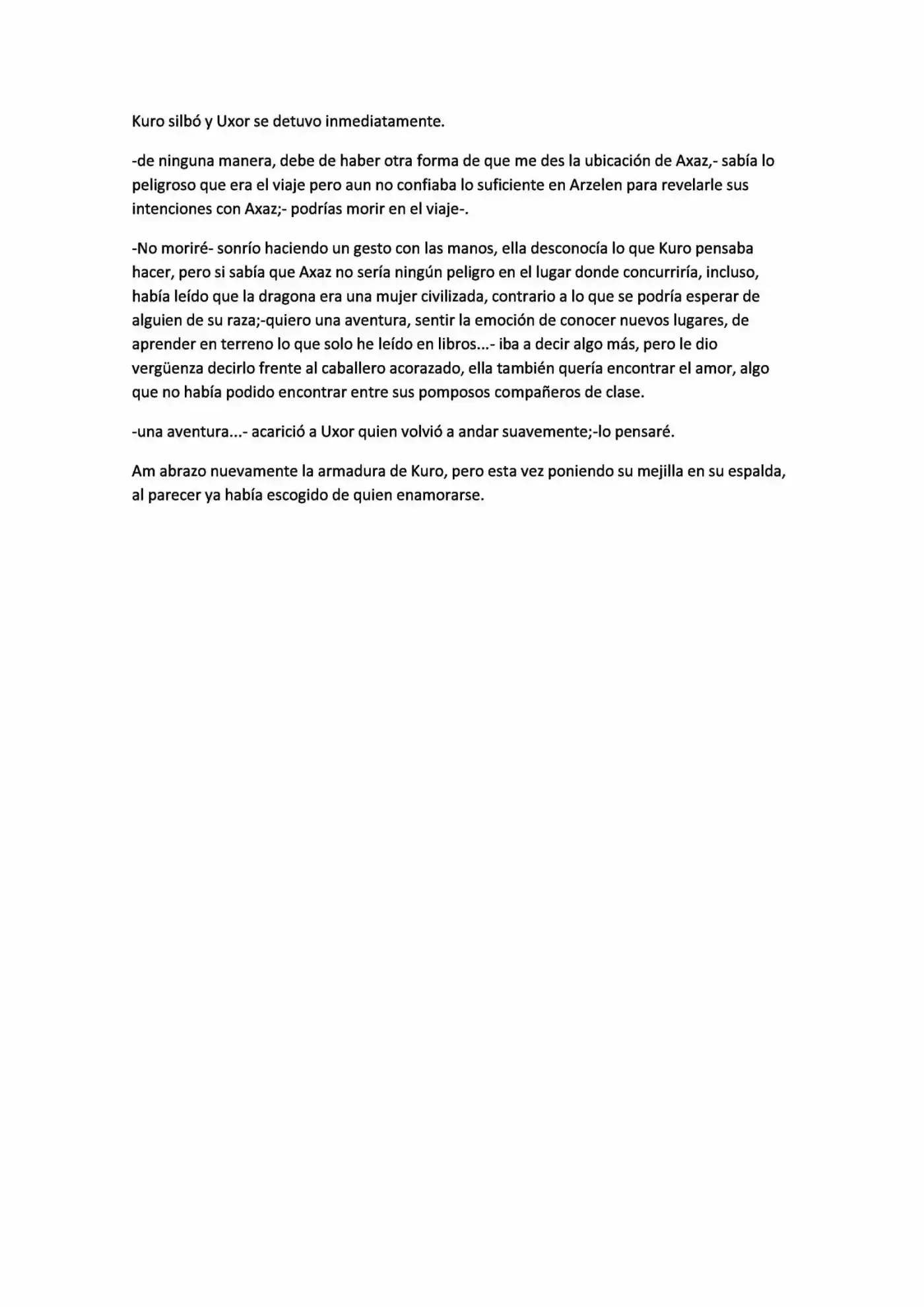 Kuro silbó y Uxor se detuvo inmediatamente.

-de ninguna manera, debe de haber otra forma de que me des la ubicación de Axaz,- sabía lo peligroso que era el viaje pero aun no confiaba lo suficiente en Arzelen para revelarle sus intenciones con Axaz;- podrías morir en el viaje-.

-No moriré- sonrío haciendo un gesto con las manos, ella desconocía lo que Kuro pensaba hacer, pero si sabía que Axaz no sería ningún peligro en el lugar donde concurriría, incluso, había leído que la dragona era una mujer civilizada, contrario a lo que se podría esperar de alguien de su raza;-quiero una aventura, sentir la emoción de conocer nuevos lugares, de aprender en terreno lo que solo he leído en libros...- iba a decir algo más, pero le dio vergüenza decirlo frente al caballero acorazado, ella también quería encontrar el amor, algo que no había podido encontrar entre sus pomposos compañeros de clase.

-una aventura...- acarició a Uxor quien volvió a andar suavemente;-lo pensaré.

Am abrazo nuevamente la armadura de Kuro, pero esta vez poniendo su mejilla en su espalda, al parecer ya había escogido de quien enamorarse.